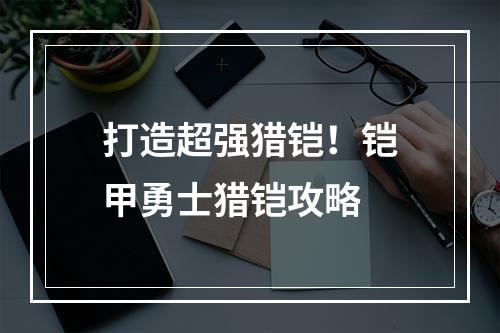 打造超强猎铠！铠甲勇士猎铠攻略